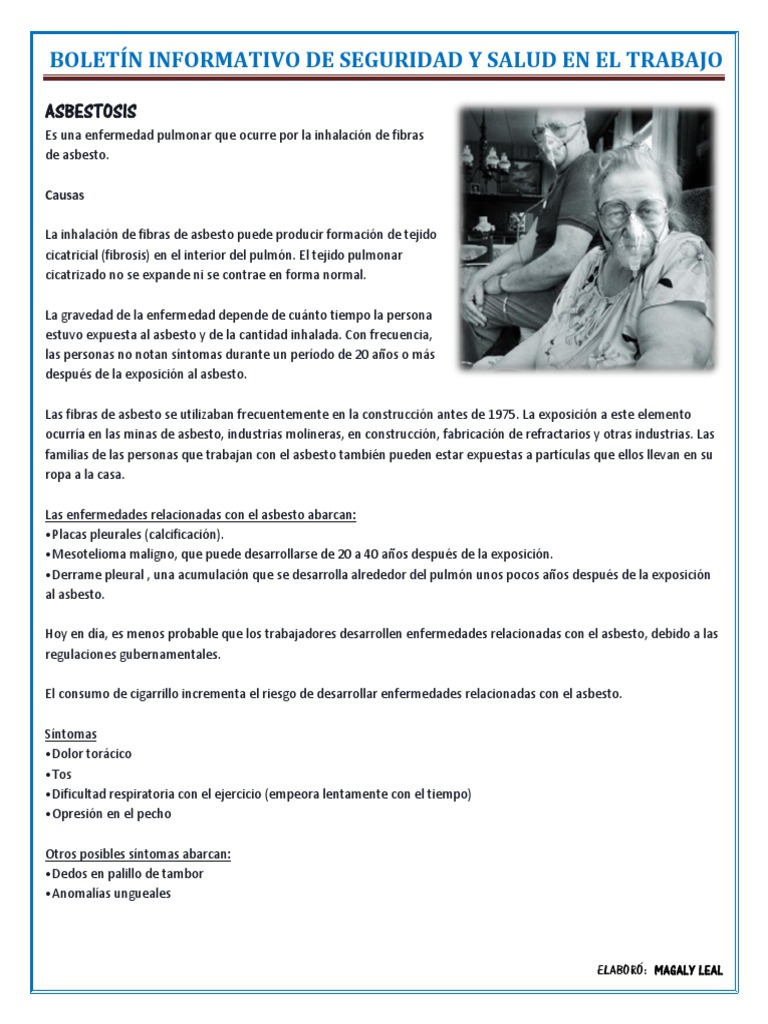 BOLETÍN INFORMATIVO DE SEGURIDAD Y SALUD EN EL TRABAJO

ASBESTOSIS

Es una enfermedad pulmonar que ocurre por la inhalación de fibras de asbesto.

Causas

La inhalación de fibras de asbesto puede producir formación de tejido cicatricial (fibrosis) en el interior del pulmón. El tejido pulmonar cicatrizado no se expande ni se contrae en forma normal.

La gravedad de la enfermedad depende de cuánto tiempo la persona estuvo expuesta al asbesto y de la cantidad inhalada. Con frecuencia, las personas no notan síntomas durante un periodo de 20 años o más después de la exposición al asbesto.

Las fibras de asbesto se utilizaban frecuentemente en la construcción antes de 1975. La exposición a este elemento ocurría en las minas de asbesto, industrias molineras, en construcción, fabricación de refractarios y otras industrias. Las familias de las personas que trabajan con el asbesto también pueden estar expuestas a partículas que ellos llevan en su ropa a la casa.

Las enfermedades relacionadas con el asbesto abarcan:
•Placas pleurales (calcificación).
•Mesotelioma maligno, que puede desarrollarse de 20 a 40 años después de la exposición.
•Derrame pleural , una acumulación que se desarrolla alrededor del pulmón unos pocos años después de la exposición al asbesto.

Hoy en día, es menos probable que los trabajadores desarrollen enfermedades relacionadas con el asbesto, debido a las regulaciones gubernamentales.

El consumo de cigarrillo incrementa el riesgo de desarrollar enfermedades relacionadas con el asbesto.

Síntomas
•Dolor torácico
•Tos
•Dificultad respiratoria con el ejercicio (empeora lentamente con el tiempo)
•Opresión en el pecho

Otros posibles síntomas abarcan:
•Dedos en palillo de tambor
•Anomalías ungueales

ELABORÓ: MAGALY LEAL